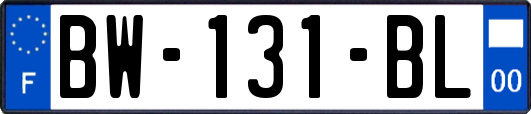 F

BW-131-BL

00